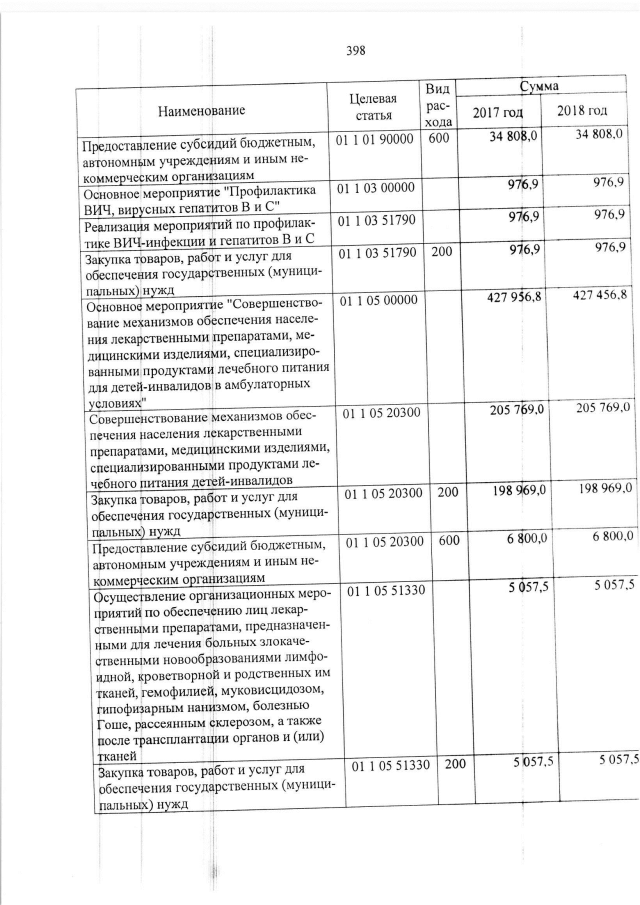 398

| Наименование | Целевая статья | Вид расхода | Сумма 2017 год | Сумма 2018 год |
|---|---|---|---|---|
| Предоставление субсидий бюджетным, автономным учреждениям и иным некоммерческим организациям | 01 1 01 90000 | 600 | 34 808,0 | 34 808,0 |
| Основное мероприятие "Профилактика ВИЧ, вирусных гепатитов В и С" | 01 1 03 00000 | | 976,9 | 976,9 |
| Реализация мероприятий по профилактике ВИЧ-инфекции и гепатитов В и С | 01 1 03 51790 | | 976,9 | 976,9 |
| Закупка товаров, работ и услуг для обеспечения государственных (муниципальных) нужд | 01 1 03 51790 | 200 | 976,9 | 976,9 |
| Основное мероприятие "Совершенствование механизмов обеспечения населения лекарственными препаратами, медицинскими изделиями, специализированными продуктами лечебного питания для детей-инвалидов в амбулаторных условиях" | 01 1 05 00000 | | 427 956,8 | 427 456,8 |
| Совершенствование механизмов обеспечения населения лекарственными препаратами, медицинскими изделиями, специализированными продуктами лечебного питания детей-инвалидов | 01 1 05 20300 | | 205 769,0 | 205 769,0 |
| Закупка товаров, работ и услуг для обеспечения государственных (муниципальных) нужд | 01 1 05 20300 | 200 | 198 969,0 | 198 969,0 |
| Предоставление субсидий бюджетным, автономным учреждениям и иным некоммерческим организациям | 01 1 05 20300 | 600 | 6 800,0 | 6 800,0 |
| Осуществление организационных мероприятий по обеспечению лиц лекарственными препаратами, предназначенными для лечения больных злокачественными новообразованиями лимфоидной, кроветворной и родственных им тканей, гемофилией, муковисцидозом, гипофизарным нанизмом, болезнью Гоше, рассеянным склерозом, а также после трансплантации органов и (или) тканей | 01 1 05 51330 | | 5 057,5 | 5 057,5 |
| Закупка товаров, работ и услуг для обеспечения государственных (муниципальных) нужд | 01 1 05 51330 | 200 | 5 057,5 | 5 057,5 |